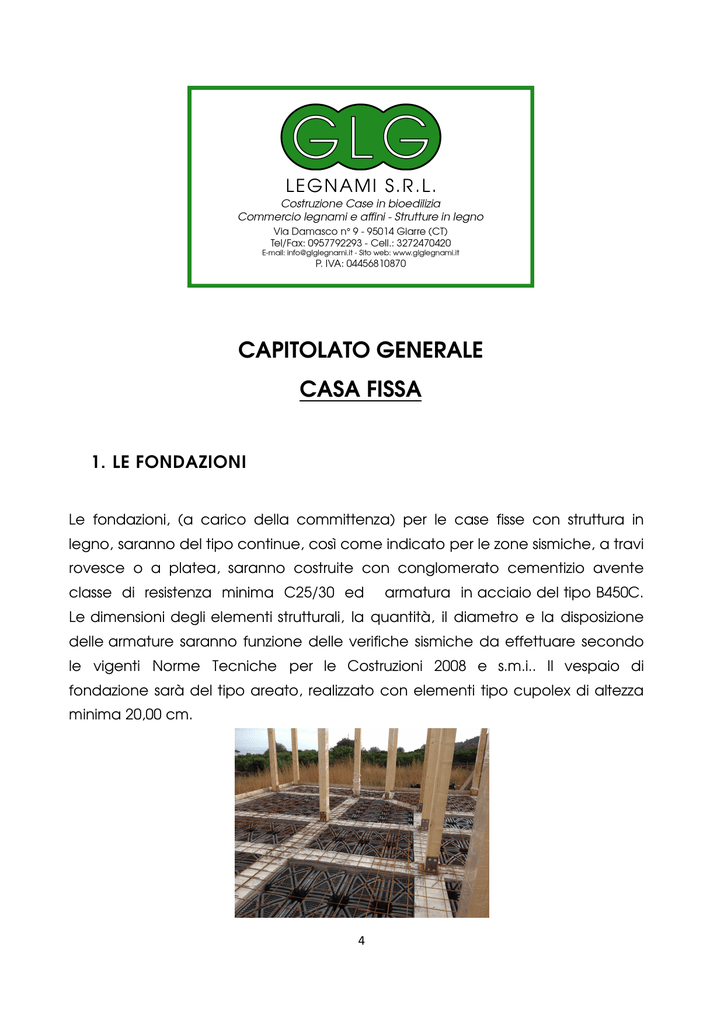 GLG
LEGNAMI S.R.L.
Costruzione Case in bioedilizia
Commercio legnami e affini - Strutture in legno
Via Damasco n° 9 - 95014 Giarre (CT)
Tel/Fax: 0957792293 - Cell.: 3272470420
E-mail: info@glglegnami.it - Sito web: www.glglegnami.it
P. IVA: 04456810870

CAPITOLATO GENERALE

CASA FISSA

1. LE FONDAZIONI

Le fondazioni, (a carico della committenza) per le case fisse con struttura in legno, saranno del tipo continue, così come indicato per le zone sismiche, a travi rovesce o a platea, saranno costruite con conglomerato cementizio avente classe di resistenza minima C25/30 ed armatura in acciaio del tipo B450C. Le dimensioni degli elementi strutturali, la quantità, il diametro e la disposizione delle armature saranno funzione delle verifiche sismiche da effettuare secondo le vigenti Norme Tecniche per le Costruzioni 2008 e s.m.i.. Il vespaio di fondazione sarà del tipo areato, realizzato con elementi tipo cupolex di altezza minima 20,00 cm.

4